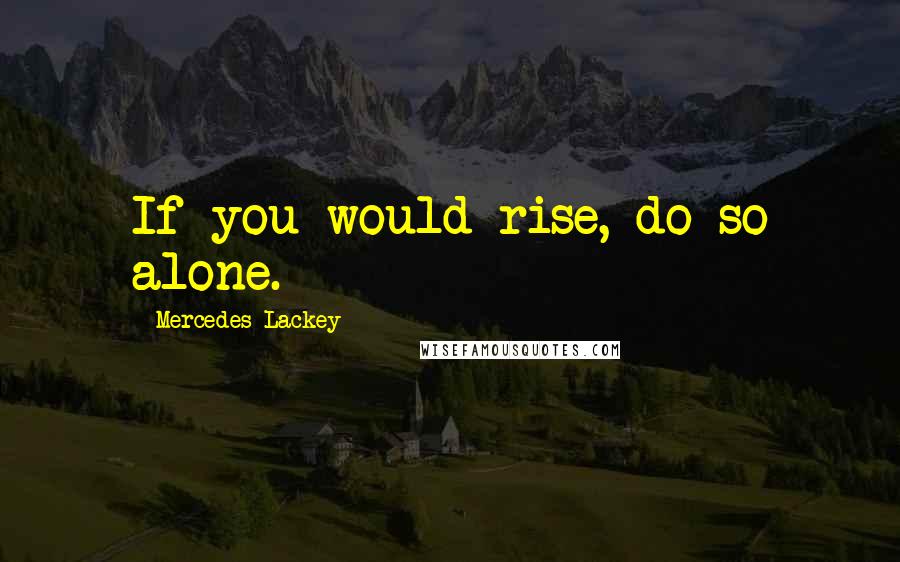 If you would rise, do so alone.

Mercedes Lackey

WISEFAMOUSQUOTES.COM